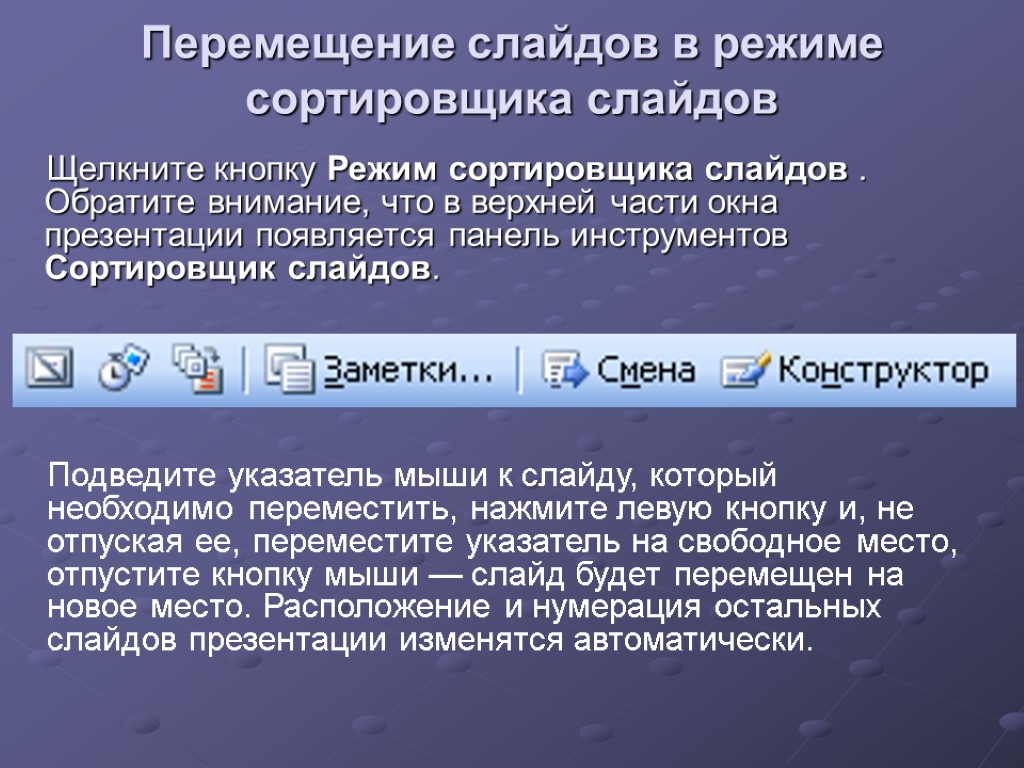 Перемещение слайдов в режиме сортировщика слайдов

Щелкните кнопку Режим сортировщика слайдов . Обратите внимание, что в верхней части окна презентации появляется панель инструментов Сортировщик слайдов.

Заметки... Смена Конструктор

Подведите указатель мыши к слайду, который необходимо переместить, нажмите левую кнопку и, не отпуская ее, переместите указатель на свободное место, отпустите кнопку мыши — слайд будет перемещен на новое место. Расположение и нумерация остальных слайдов презентации изменятся автоматически.